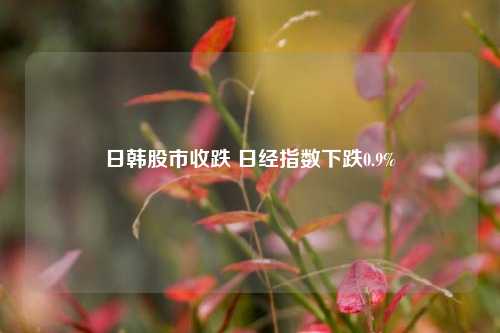 日韩股市收跌 日经指数下跌0.9%